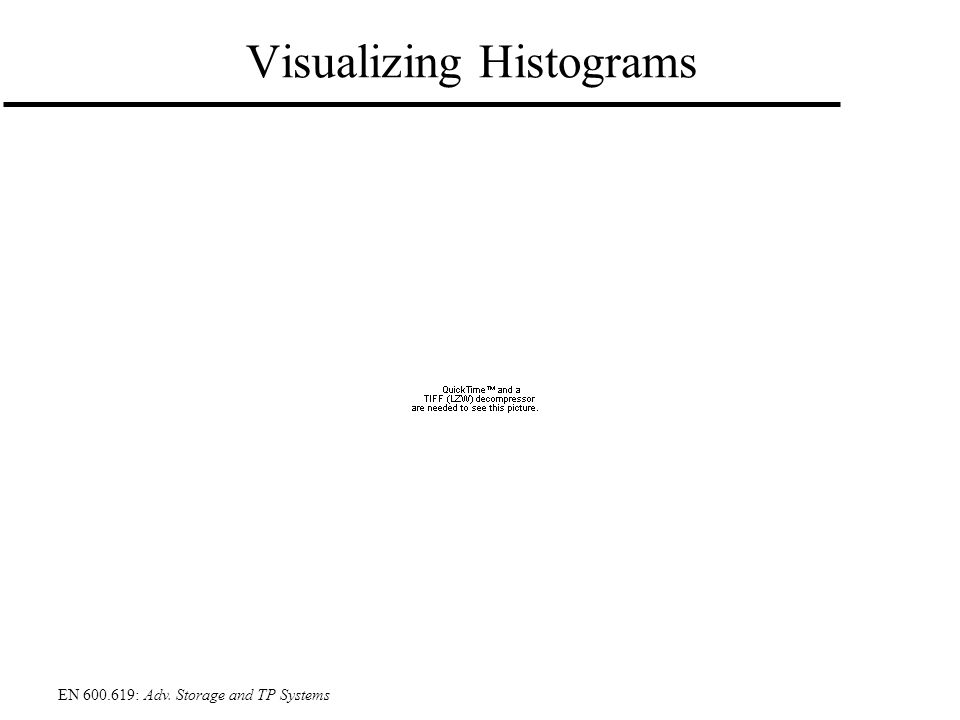 Visualizing Histograms

QuickTime™ and a
TIFF (LZW) decompressor
are needed to see this picture.

EN 600.619: Adv. Storage and TP Systems